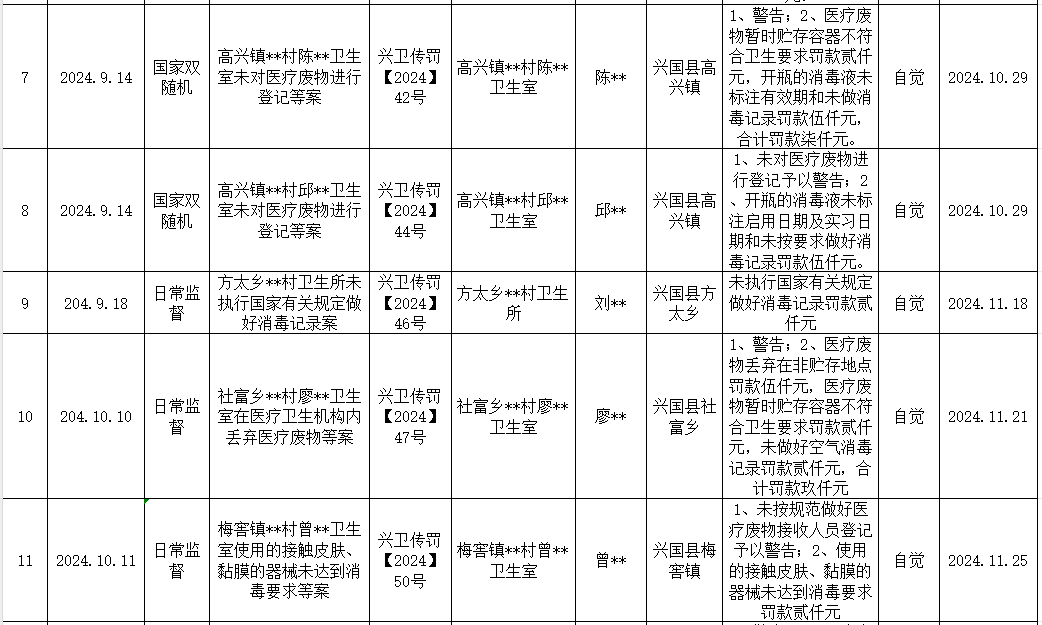 | 7 | 2024.9.14 | 国家双随机 | 高兴镇**村陈**卫生室未对医疗废物进行登记等案 | 兴卫传罚【2024】42号 | 高兴镇**村陈**卫生室 | 陈** | 兴国县高兴镇 | 1、警告；2、医疗废物暂时贮存容器不符合卫生要求罚款贰仟元，开瓶的消毒液未标注有效期和未做消毒记录罚款伍仟元，合计罚款柒仟元。 | 自觉 | 2024.10.29 |
|---|---|---|---|---|---|---|---|---|---|---|
| 8 | 2024.9.14 | 国家双随机 | 高兴镇**村邱**卫生室未对医疗废物进行登记等案 | 兴卫传罚【2024】44号 | 高兴镇**村邱**卫生室 | 邱** | 兴国县高兴镇 | 1、未对医疗废物进行登记予以警告；2、开瓶的消毒液未标注启用日期及实习日期和未按要求做好消毒记录罚款伍仟元。 | 自觉 | 2024.10.29 |
| 9 | 204.9.18 | 日常监督 | 方太乡**村卫生所未执行国家有关规定做好消毒记录案 | 兴卫传罚【2024】46号 | 方太乡**村卫生所 | 刘** | 兴国县方太乡 | 未执行国家有关规定做好消毒记录罚款贰仟元 | 自觉 | 2024.11.18 |
| 10 | 204.10.10 | 日常监督 | 社富乡**村廖**卫生室在医疗卫生机构内丢弃医疗废物等案 | 兴卫传罚【2024】47号 | 社富乡**村廖**卫生室 | 廖** | 兴国县社富乡 | 1、警告；2、医疗废物丢弃在非贮存地点罚款伍仟元，医疗废物暂时贮存容器不符合卫生要求罚款贰仟元，未做好空气消毒记录罚款贰仟元，合计罚款玖仟元 | 自觉 | 2024.11.21 |
| 11 | 2024.10.11 | 日常监督 | 梅窖镇**村曾**卫生室使用的接触皮肤、黏膜的器械未达到消毒要求等案 | 兴卫传罚【2024】50号 | 梅窖镇**村曾**卫生室 | 曾** | 兴国县梅窖镇 | 1、未按规范做好医疗废物接收人员登记予以警告；2、使用的接触皮肤、黏膜的器械未达到消毒要求罚款贰仟元 | 自觉 | 2024.11.25 |